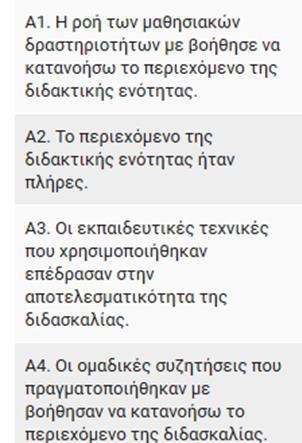 A1. Η ροή των μαθησιακών δραστηριοτήτων με βοήθησε να κατανοήσω το περιεχόμενο της διδακτικής ενότητας.

A2. Το περιεχόμενο της διδακτικής ενότητας ήταν πλήρες.

A3. Οι εκπαιδευτικές τεχνικές που χρησιμοποιήθηκαν επέδρασαν στην αποτελεσματικότητα της διδασκαλίας.

A4. Οι ομαδικές συζητήσεις που πραγματοποιήθηκαν με βοήθησαν να κατανοήσω το περιεχόμενο της διδασκαλίας.